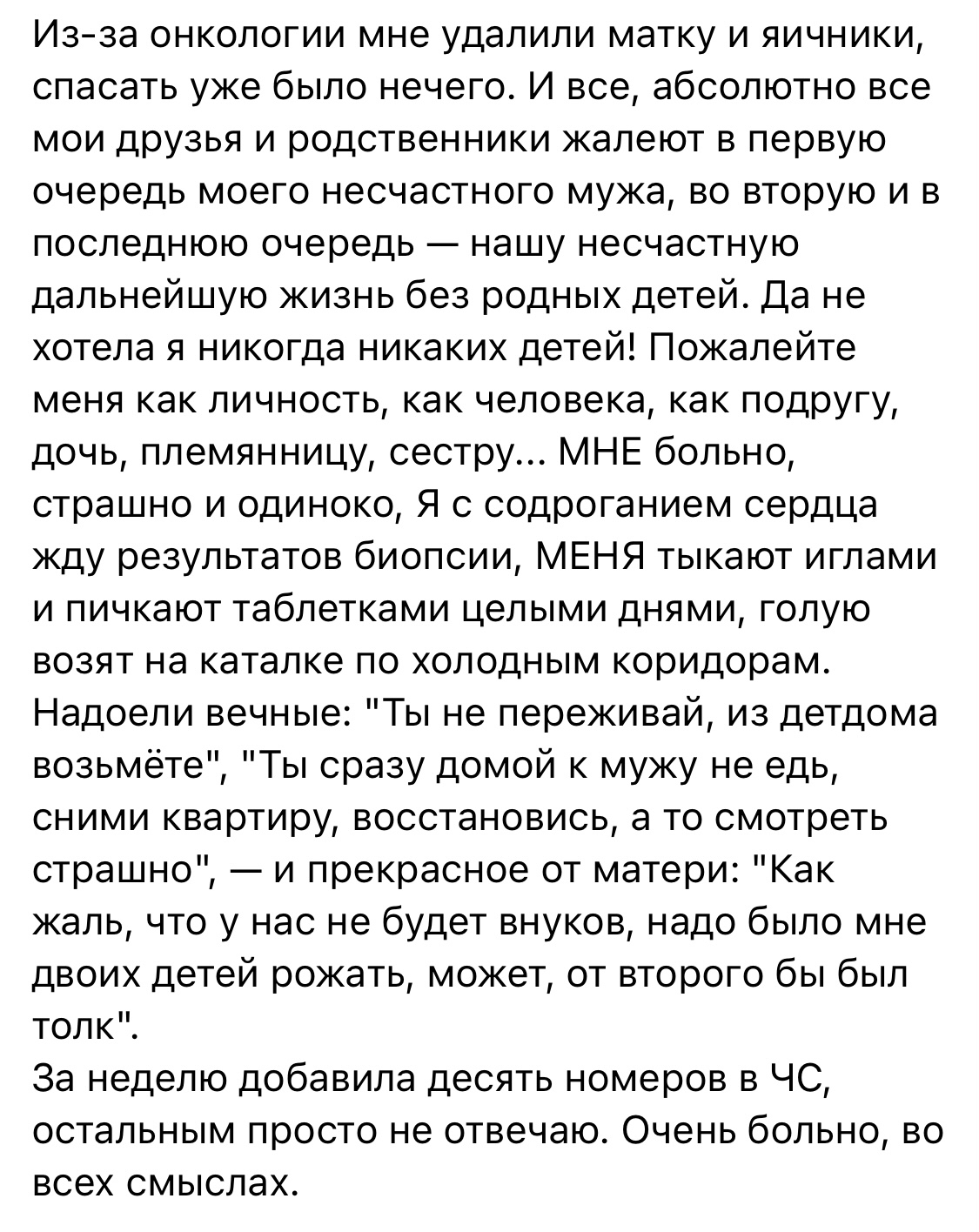 Из-за онкологии мне удалили матку и яичники, спасать уже было нечего. И все, абсолютно все мои друзья и родственники жалеют в первую очередь моего несчастного мужа, во вторую и в последнюю очередь — нашу несчастную дальнейшую жизнь без родных детей. Да не хотела я никогда никаких детей! Пожалейте меня как личность, как человека, как подругу, дочь, племянницу, сестру... МНЕ больно, страшно и одиноко, Я с содроганием сердца жду результатов биопсии, МЕНЯ тыкают иглами и пичкают таблетками целыми днями, голую возят на каталке по холодным коридорам. Надоели вечные: "Ты не переживай, из детдома возьмёте", "Ты сразу домой к мужу не едь, сними квартиру, восстановись, а то смотреть страшно", — и прекрасное от матери: "Как жаль, что у нас не будет внуков, надо было мне двоих детей рожать, может, от второго бы был толк".
За неделю добавила десять номеров в ЧС, остальным просто не отвечаю. Очень больно, во всех смыслах.